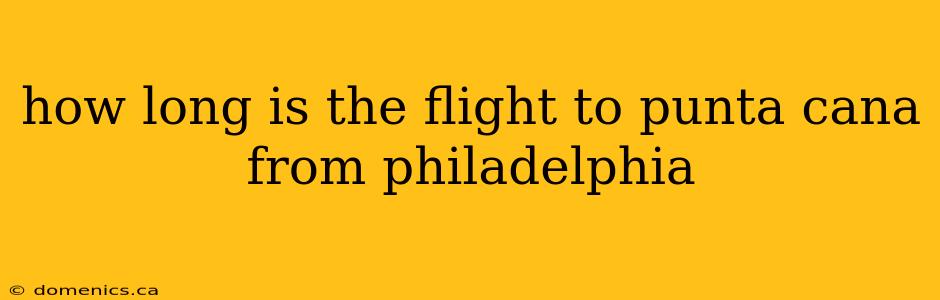 how long is the flight to punta cana from philadelphia

© domenics.ca